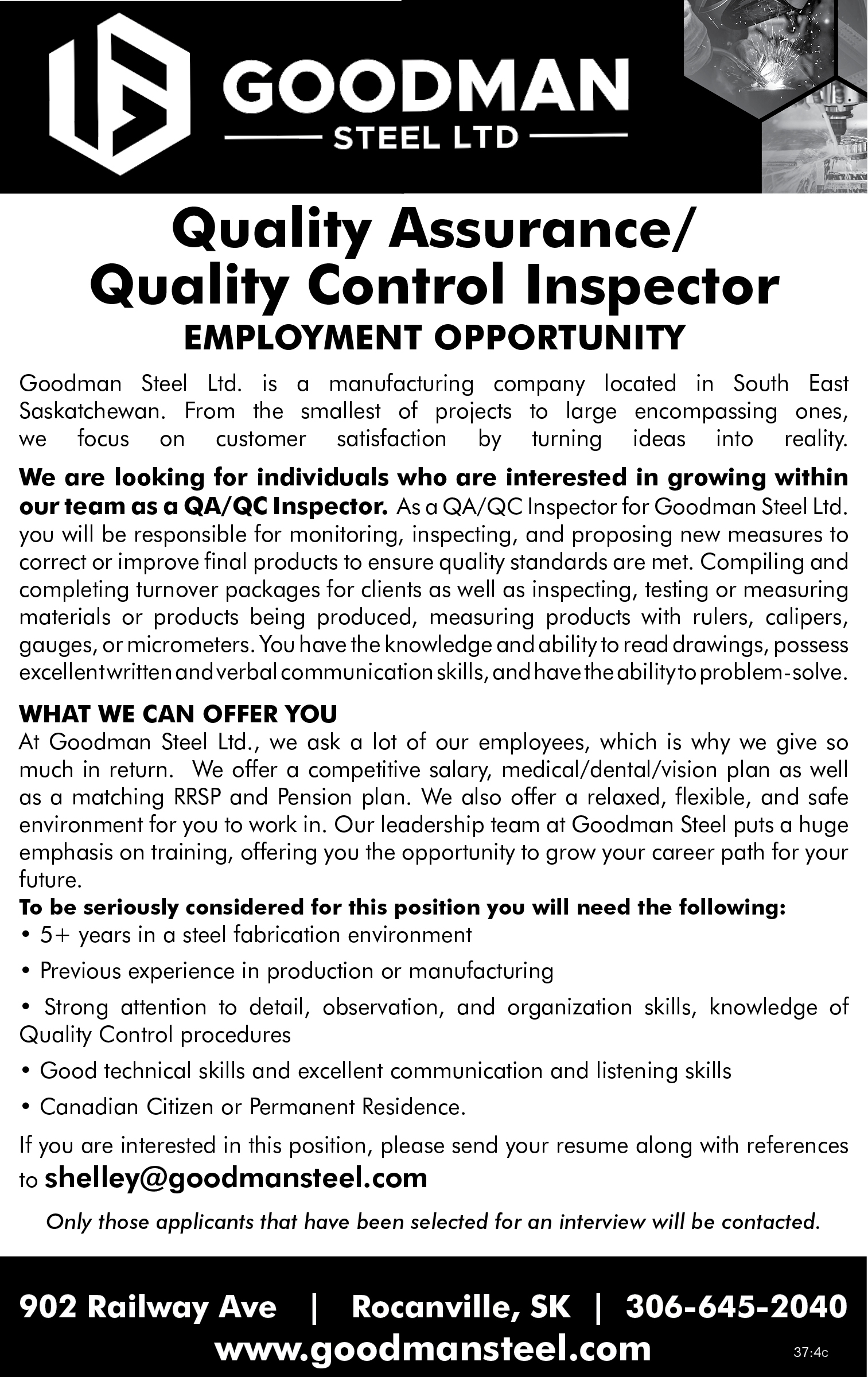 GOODMAN
STEEL LTD

Quality Assurance/
Quality Control Inspector
EMPLOYMENT OPPORTUNITY

Goodman Steel Ltd. is a manufacturing company located in South East Saskatchewan. From the smallest of projects to large encompassing ones, we focus on customer satisfaction by turning ideas into reality.

We are looking for individuals who are interested in growing within our team as a QA/QC Inspector. As a QA/QC Inspector for Goodman Steel Ltd. you will be responsible for monitoring, inspecting, and proposing new measures to correct or improve final products to ensure quality standards are met. Compiling and completing turnover packages for clients as well as inspecting, testing or measuring materials or products being produced, measuring products with rulers, calipers, gauges, or micrometers. You have the knowledge and ability to read drawings, possess excellent written and verbal communication skills, and have the ability to problem-solve.

WHAT WE CAN OFFER YOU
At Goodman Steel Ltd., we ask a lot of our employees, which is why we give so much in return. We offer a competitive salary, medical/dental/vision plan as well as a matching RRSP and Pension plan. We also offer a relaxed, flexible, and safe environment for you to work in. Our leadership team at Goodman Steel puts a huge emphasis on training, offering you the opportunity to grow your career path for your future.
To be seriously considered for this position you will need the following:
• 5+ years in a steel fabrication environment
• Previous experience in production or manufacturing
• Strong attention to detail, observation, and organization skills, knowledge of Quality Control procedures
• Good technical skills and excellent communication and listening skills
• Canadian Citizen or Permanent Residence.

If you are interested in this position, please send your resume along with references to shelley@goodmansteel.com

Only those applicants that have been selected for an interview will be contacted.

902 Railway Ave | Rocanville, SK | 306-645-2040
www.goodmansteel.com
37:4c